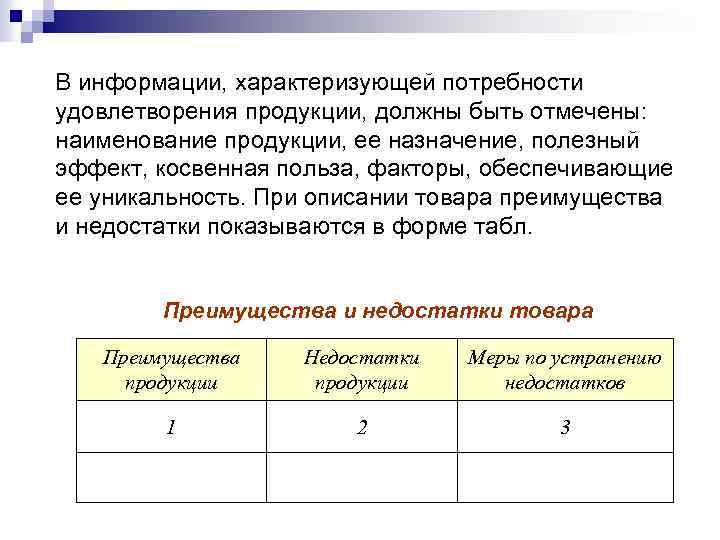 В информации, характеризующей потребности удовлетворения продукции, должны быть отмечены: наименование продукции, ее назначение, полезный эффект, косвенная польза, факторы, обеспечивающие ее уникальность. При описании товара преимущества и недостатки показываются в форме табл.

Преимущества и недостатки товара

| Преимущества продукции | Недостатки продукции | Меры по устранению недостатков |
|---|---|---|
| 1 | 2 | 3 |
| | | |